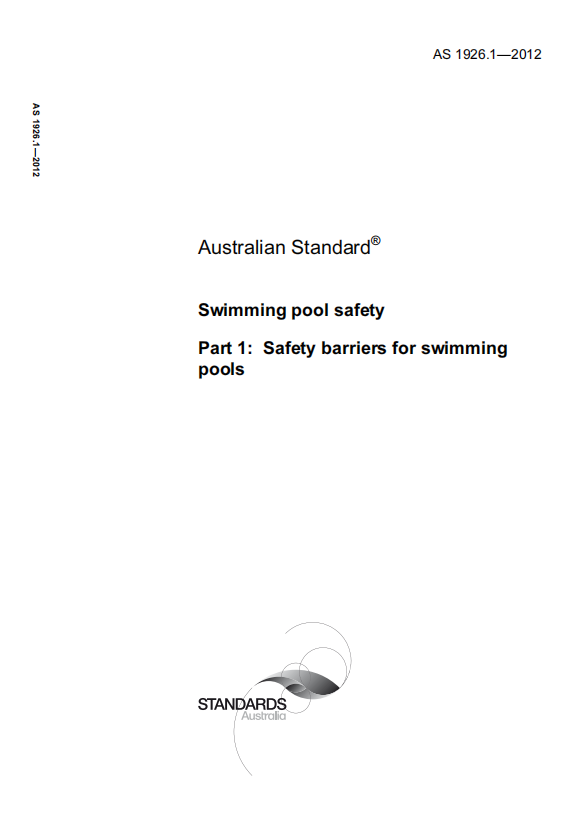 AS 1926.1—2012

AS 1926.1—2012

Australian Standard®

Swimming pool safety

Part 1: Safety barriers for swimming pools

STANDARDS
Australia